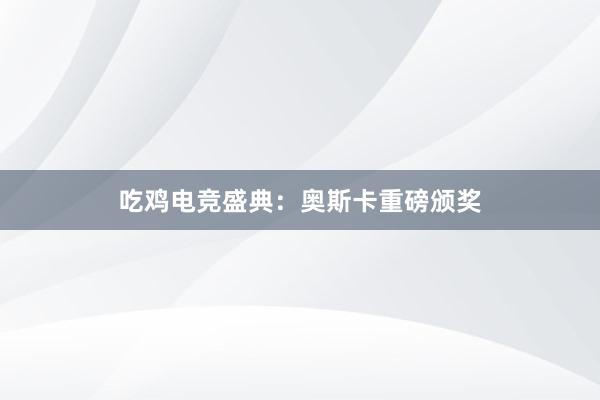 吃鸡电竞盛典：奥斯卡重磅颁奖